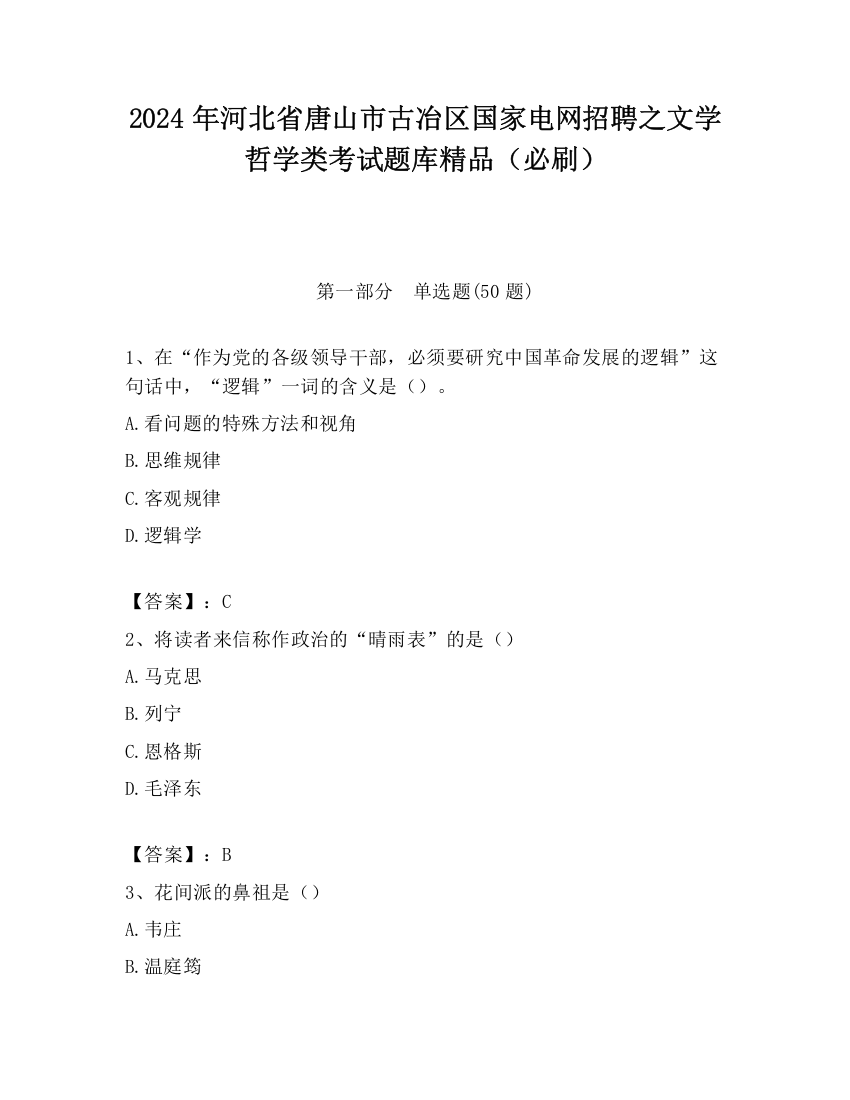 2024 年河北省唐山市古冶区国家电网招聘之文学哲学类考试题库精品（必刷）

第一部分　单选题(50 题)

1、在“作为党的各级领导干部，必须要研究中国革命发展的逻辑”这句话中，“逻辑”一词的含义是（）。

A.看问题的特殊方法和视角

B.思维规律

C.客观规律

D.逻辑学

【答案】：C

2、将读者来信称作政治的“晴雨表”的是（）

A.马克思

B.列宁

C.恩格斯

D.毛泽东

【答案】：B

3、花间派的鼻祖是（）

A.韦庄

B.温庭筠